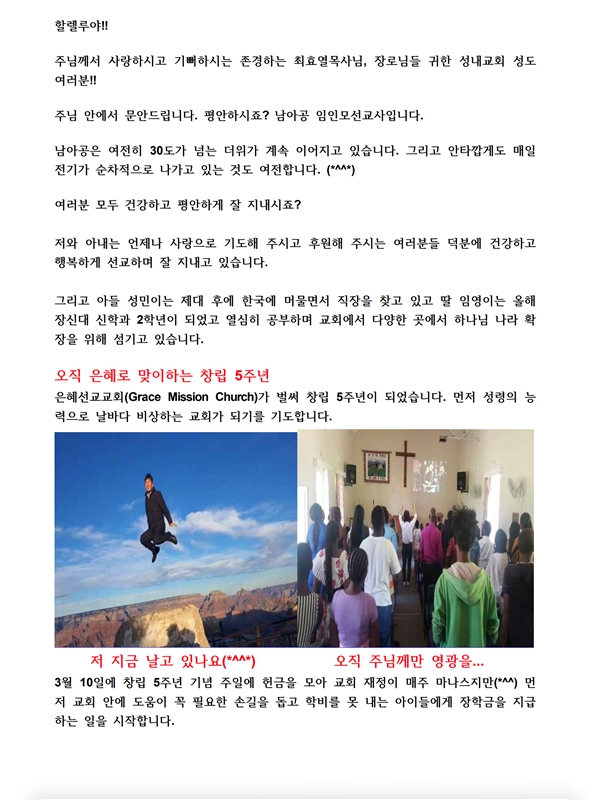 할렐루야!!

주님께서 사랑하시고 기뻐하시는 존경하는 최효열목사님, 장로님들 귀한 성내교회 성도 여러분!!

주님 안에서 문안드립니다. 평안하시죠? 남아공 임인모선교사입니다.

남아공은 여전히 30도가 넘는 더위가 계속 이어지고 있습니다. 그리고 안타깝게도 매일 전기가 순차적으로 나가고 있는 것도 여전합니다. (*^^*)

여러분 모두 건강하고 평안하게 잘 지내시죠?

저와 아내는 언제나 사랑으로 기도해 주시고 후원해 주시는 여러분들 덕분에 건강하고 행복하게 선교하며 잘 지내고 있습니다.

그리고 아들 성민이는 제대 후에 한국에 머물면서 직장을 찾고 있고 딸 임영이는 올해 장신대 신학과 2학년이 되었고 열심히 공부하며 교회에서 다양한 곳에서 하나님 나라 확장을 위해 섬기고 있습니다.

오직 은혜로 맞이하는 창립 5주년

은혜선교교회(Grace Mission Church)가 벌써 창립 5주년이 되었습니다. 먼저 성령의 능력으로 날바다 비상하는 교회가 되기를 기도합니다.

저 지금 날고 있나요(*^^*)

오직 주님께만 영광을...

3월 10일에 창립 5주년 기념 주일에 헌금을 모아 교회 재정이 매주 마나스지만(*^^) 먼저 교회 안에 도움이 꼭 필요한 손길을 돕고 학비를 못 내는 아이들에게 장학금을 지급하는 일을 시작합니다.